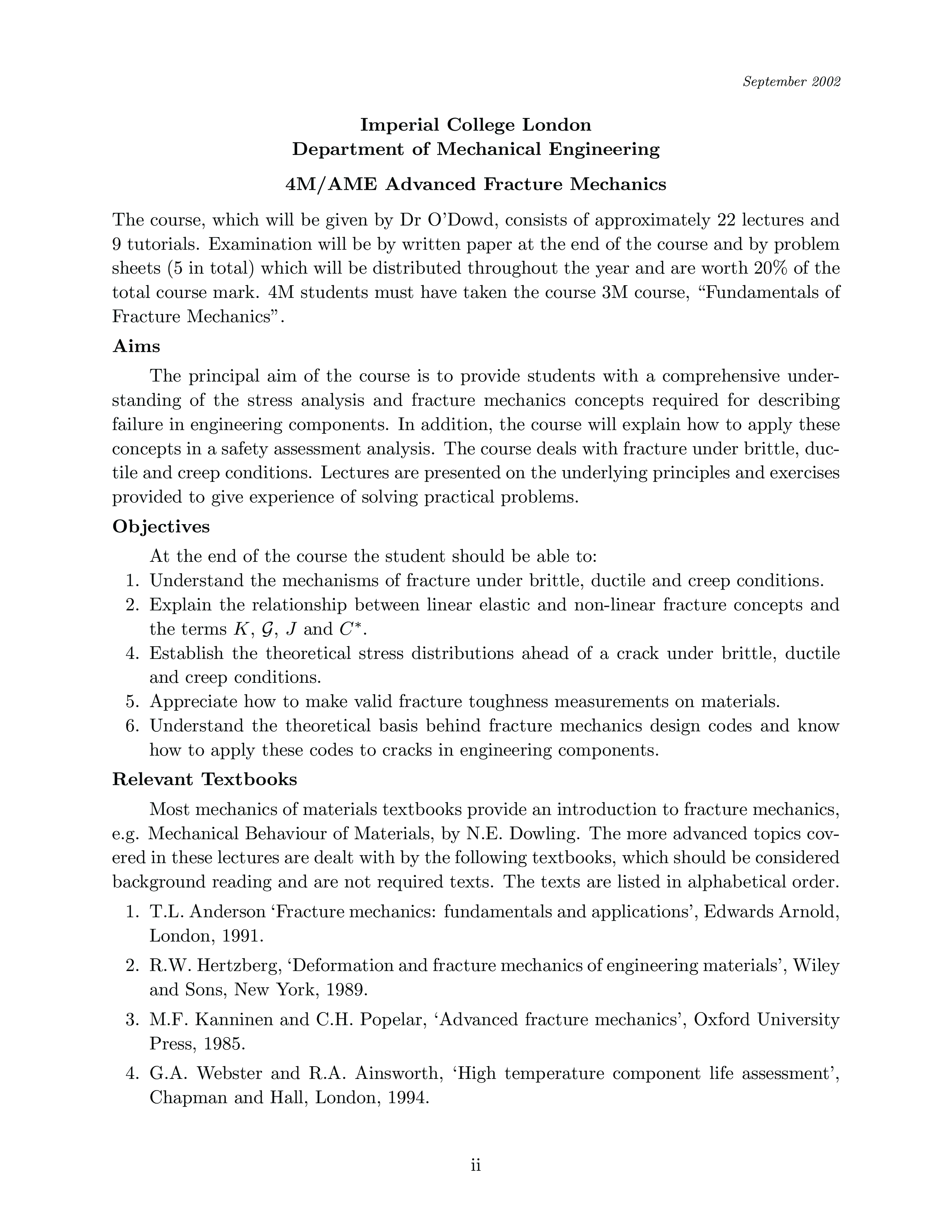 September 2002

Imperial College London
Department of Mechanical Engineering

4M/AME Advanced Fracture Mechanics

The course, which will be given by Dr O'Dowd, consists of approximately 22 lectures and 9 tutorials. Examination will be by written paper at the end of the course and by problem sheets (5 in total) which will be distributed throughout the year and are worth 20% of the total course mark. 4M students must have taken the course 3M course, "Fundamentals of Fracture Mechanics".

Aims

The principal aim of the course is to provide students with a comprehensive understanding of the stress analysis and fracture mechanics concepts required for describing failure in engineering components. In addition, the course will explain how to apply these concepts in a safety assessment analysis. The course deals with fracture under brittle, ductile and creep conditions. Lectures are presented on the underlying principles and exercises provided to give experience of solving practical problems.

Objectives

At the end of the course the student should be able to:
1. Understand the mechanisms of fracture under brittle, ductile and creep conditions.
2. Explain the relationship between linear elastic and non-linear fracture concepts and the terms $K$, $\mathcal{G}$, $J$ and $C^*$.
4. Establish the theoretical stress distributions ahead of a crack under brittle, ductile and creep conditions.
5. Appreciate how to make valid fracture toughness measurements on materials.
6. Understand the theoretical basis behind fracture mechanics design codes and know how to apply these codes to cracks in engineering components.

Relevant Textbooks

Most mechanics of materials textbooks provide an introduction to fracture mechanics, e.g. Mechanical Behaviour of Materials, by N.E. Dowling. The more advanced topics covered in these lectures are dealt with by the following textbooks, which should be considered background reading and are not required texts. The texts are listed in alphabetical order.

1. T.L. Anderson 'Fracture mechanics: fundamentals and applications', Edwards Arnold, London, 1991.

2. R.W. Hertzberg, 'Deformation and fracture mechanics of engineering materials', Wiley and Sons, New York, 1989.

3. M.F. Kanninen and C.H. Popelar, 'Advanced fracture mechanics', Oxford University Press, 1985.

4. G.A. Webster and R.A. Ainsworth, 'High temperature component life assessment', Chapman and Hall, London, 1994.

ii